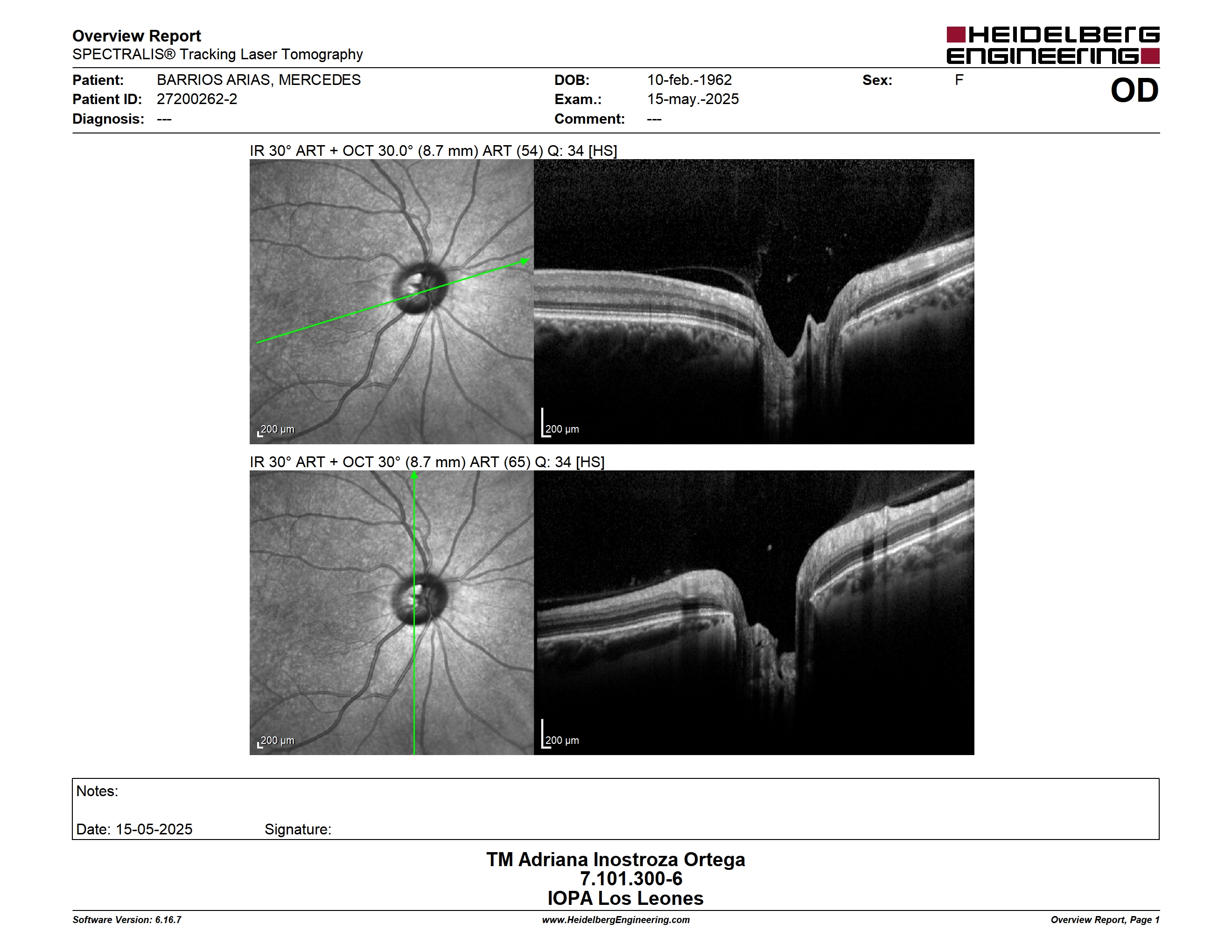 Overview Report
SPECTRALIS® Tracking Laser Tomography

HEIDELBERG ENGINEERING

Patient: BARRIOS ARIAS, MERCEDES
Patient ID: 27200262-2
Diagnosis: ---

DOB: 10-feb.-1962
Exam.: 15-may.-2025
Comment: ---

Sex: F

OD

IR 30° ART + OCT 30.0° (8.7 mm) ART (54) Q: 34 [HS]

200 µm

200 µm

IR 30° ART + OCT 30° (8.7 mm) ART (65) Q: 34 [HS]

200 µm

200 µm

Notes:

Date: 15-05-2025 Signature:

TM Adriana Inostroza Ortega
7.101.300-6
IOPA Los Leones

Software Version: 6.16.7
www.HeidelbergEngineering.com
Overview Report, Page 1